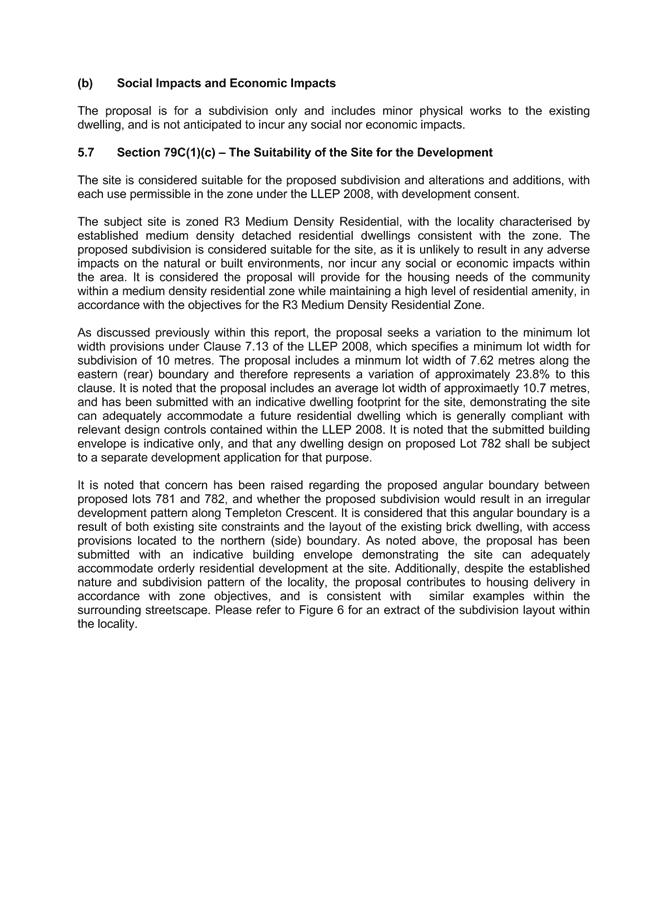 (b) Social Impacts and Economic Impacts

The proposal is for a subdivision only and includes minor physical works to the existing dwelling, and is not anticipated to incur any social nor economic impacts.

5.7 Section 79C(1)(c) – The Suitability of the Site for the Development

The site is considered suitable for the proposed subdivision and alterations and additions, with each use permissible in the zone under the LLEP 2008, with development consent.

The subject site is zoned R3 Medium Density Residential, with the locality characterised by established medium density detached residential dwellings consistent with the zone. The proposed subdivision is considered suitable for the site, as it is unlikely to result in any adverse impacts on the natural or built environments, nor incur any social or economic impacts within the area. It is considered the proposal will provide for the housing needs of the community within a medium density residential zone while maintaining a high level of residential amenity, in accordance with the objectives for the R3 Medium Density Residential Zone.

As discussed previously within this report, the proposal seeks a variation to the minimum lot width provisions under Clause 7.13 of the LLEP 2008, which specifies a minimum lot width for subdivision of 10 metres. The proposal includes a minmum lot width of 7.62 metres along the eastern (rear) boundary and therefore represents a variation of approximately 23.8% to this clause. It is noted that the proposal includes an average lot width of approximaetly 10.7 metres, and has been submitted with an indicative dwelling footprint for the site, demonstrating the site can adequately accommodate a future residential dwelling which is generally compliant with relevant design controls contained within the LLEP 2008. It is noted that the submitted building envelope is indicative only, and that any dwelling design on proposed Lot 782 shall be subject to a separate development application for that purpose.

It is noted that concern has been raised regarding the proposed angular boundary between proposed lots 781 and 782, and whether the proposed subdivision would result in an irregular development pattern along Templeton Crescent. It is considered that this angular boundary is a result of both existing site constraints and the layout of the existing brick dwelling, with access provisions located to the northern (side) boundary. As noted above, the proposal has been submitted with an indicative building envelope demonstrating the site can adequately accommodate orderly residential development at the site. Additionally, despite the established nature and subdivision pattern of the locality, the proposal contributes to housing delivery in accordance with zone objectives, and is consistent with similar examples within the surrounding streetscape. Please refer to Figure 6 for an extract of the subdivision layout within the locality.